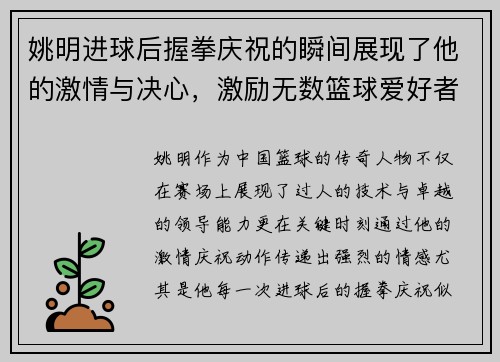 姚明进球后握拳庆祝的瞬间展现了他的激情与决心，激励无数篮球爱好者

姚明作为中国篮球的传奇人物不仅在赛场上展现了过人的技术与卓越的领导能力更在关键时刻通过他的激情庆祝动作传递出强烈的情感尤其是他每一次进球后的握拳庆祝似